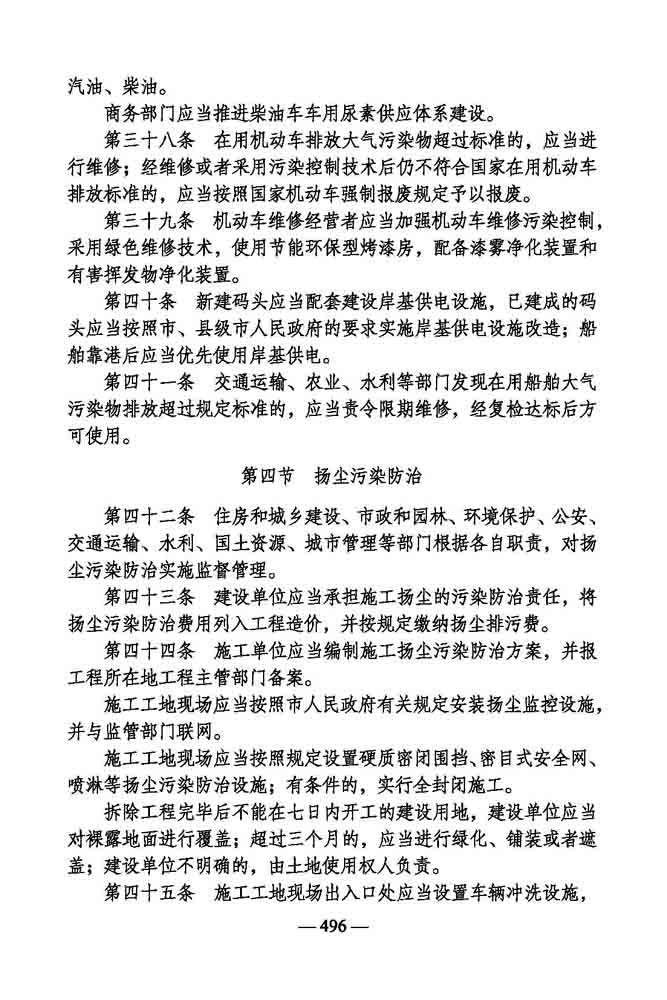 汽油、柴油。

商务部门应当推进柴油车车用尿素供应体系建设。

第三十八条　在用机动车排放大气污染物超过标准的，应当进行维修；经维修或者采用污染控制技术后仍不符合国家在用机动车排放标准的，应当按照国家机动车强制报废规定予以报废。

第三十九条　机动车维修经营者应当加强机动车维修污染控制，采用绿色维修技术，使用节能环保型烤漆房，配备漆雾净化装置和有害挥发物净化装置。

第四十条　新建码头应当配套建设岸基供电设施，已建成的码头应当按照市、县级市人民政府的要求实施岸基供电设施改造；船舶靠港后应当优先使用岸基供电。

第四十一条　交通运输、农业、水利等部门发现在用船舶大气污染物排放超过规定标准的，应当责令限期维修，经复检达标后方可使用。

第四节　扬尘污染防治

第四十二条　住房和城乡建设、市政和园林、环境保护、公安、交通运输、水利、国土资源、城市管理等部门根据各自职责，对扬尘污染防治实施监督管理。

第四十三条　建设单位应当承担施工扬尘的污染防治责任，将扬尘污染防治费用列入工程造价，并按规定缴纳扬尘排污费。

第四十四条　施工单位应当编制施工扬尘污染防治方案，并报工程所在地工程主管部门备案。

施工工地现场应当按照市人民政府有关规定安装扬尘监控设施，并与监管部门联网。

施工工地现场应当按照规定设置硬质密闭围挡、密目式安全网、喷淋等扬尘污染防治设施；有条件的，实行全封闭施工。

拆除工程完毕后不能在七日内开工的建设用地，建设单位应当对裸露地面进行覆盖；超过三个月的，应当进行绿化、铺装或者遮盖；建设单位不明确的，由土地使用权人负责。

第四十五条　施工工地现场出入口处应当设置车辆冲洗设施，

— 496 —